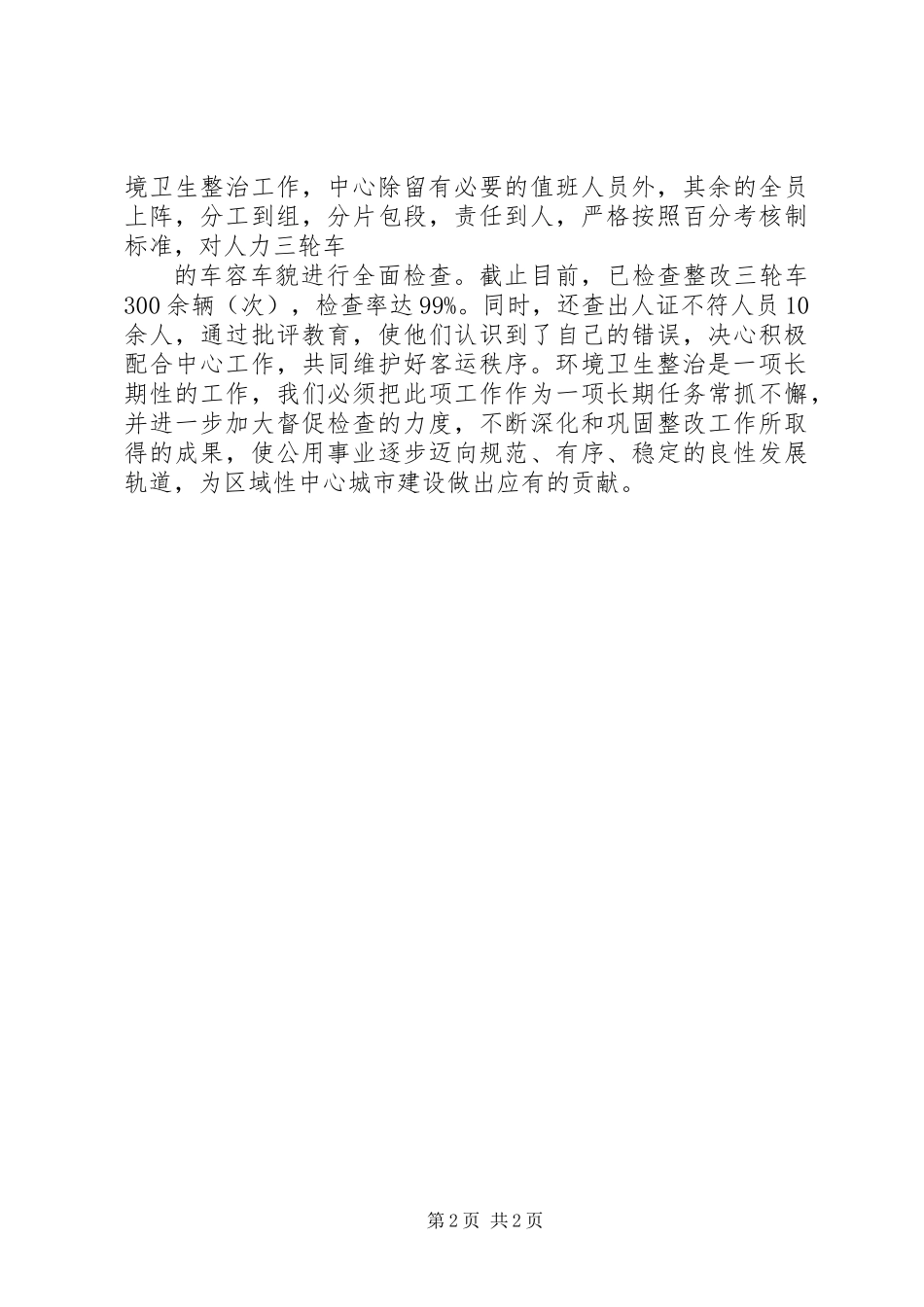 境卫生整治工作，中心除留有必要的值班人员外，其余的全员上阵，分工到组，分片包段，责任到人，严格按照百分考核制标准，对人力三轮车

的车容车貌进行全面检查。截止目前，已检查整改三轮车300余辆（次），检查率达99%。同时，还查出人证不符人员10余人，通过批评教育，使他们认识到了自己的错误，决心积极配合中心工作，共同维护好客运秩序。环境卫生整治是一项长期性的工作，我们必须把此项工作作为一项长期任务常抓不懈，并进一步加大督促检查的力度，不断深化和巩固整改工作所取得的成果，使公用事业逐步迈向规范、有序、稳定的良性发展轨道，为区域性中心城市建设做出应有的贡献。

第2页 共2页